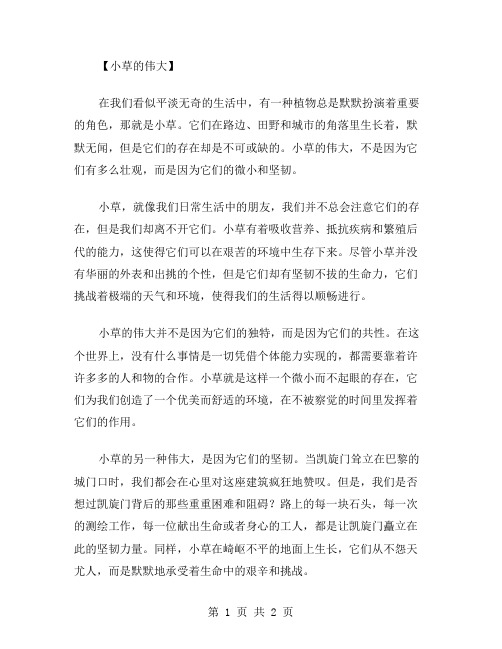 【小草的伟大】

在我们看似平淡无奇的生活中，有一种植物总是默默扮演着重要的角色，那就是小草。它们在路边、田野和城市的角落里生长着，默默无闻，但是它们的存在却是不可或缺的。小草的伟大，不是因为它们有多么壮观，而是因为它们的微小和坚韧。

小草，就像我们日常生活中的朋友，我们并不总会注意它们的存在，但是我们却离不开它们。小草有着吸收营养、抵抗疾病和繁殖后代的能力，这使得它们可以在艰苦的环境中生存下来。尽管小草并没有华丽的外表和出挑的个性，但是它们却有坚韧不拔的生命力，它们挑战着极端的天气和环境，使得我们的生活得以顺畅进行。

小草的伟大并不是因为它们的独特，而是因为它们的共性。在这个世界上，没有什么事情是一切凭借个体能力实现的，都需要靠着许许多多的人和物的合作。小草就是这样一个微小而不起眼的存在，它们为我们创造了一个优美而舒适的环境，在不被察觉的时间里发挥着它们的作用。

小草的另一种伟大，是因为它们的坚韧。当凯旋门耸立在巴黎的城门口时，我们都会在心里对这座建筑疯狂地赞叹。但是，我们是否想过凯旋门背后的那些重重困难和阻碍？路上的每一块石头，每一次的测绘工作，每一位献出生命或者身心的工人，都是让凯旋门矗立在此的坚韧力量。同样，小草在崎岖不平的地面上生长，它们从不怨天尤人，而是默默地承受着生命中的艰辛和挑战。

第 1 页 共 2 页